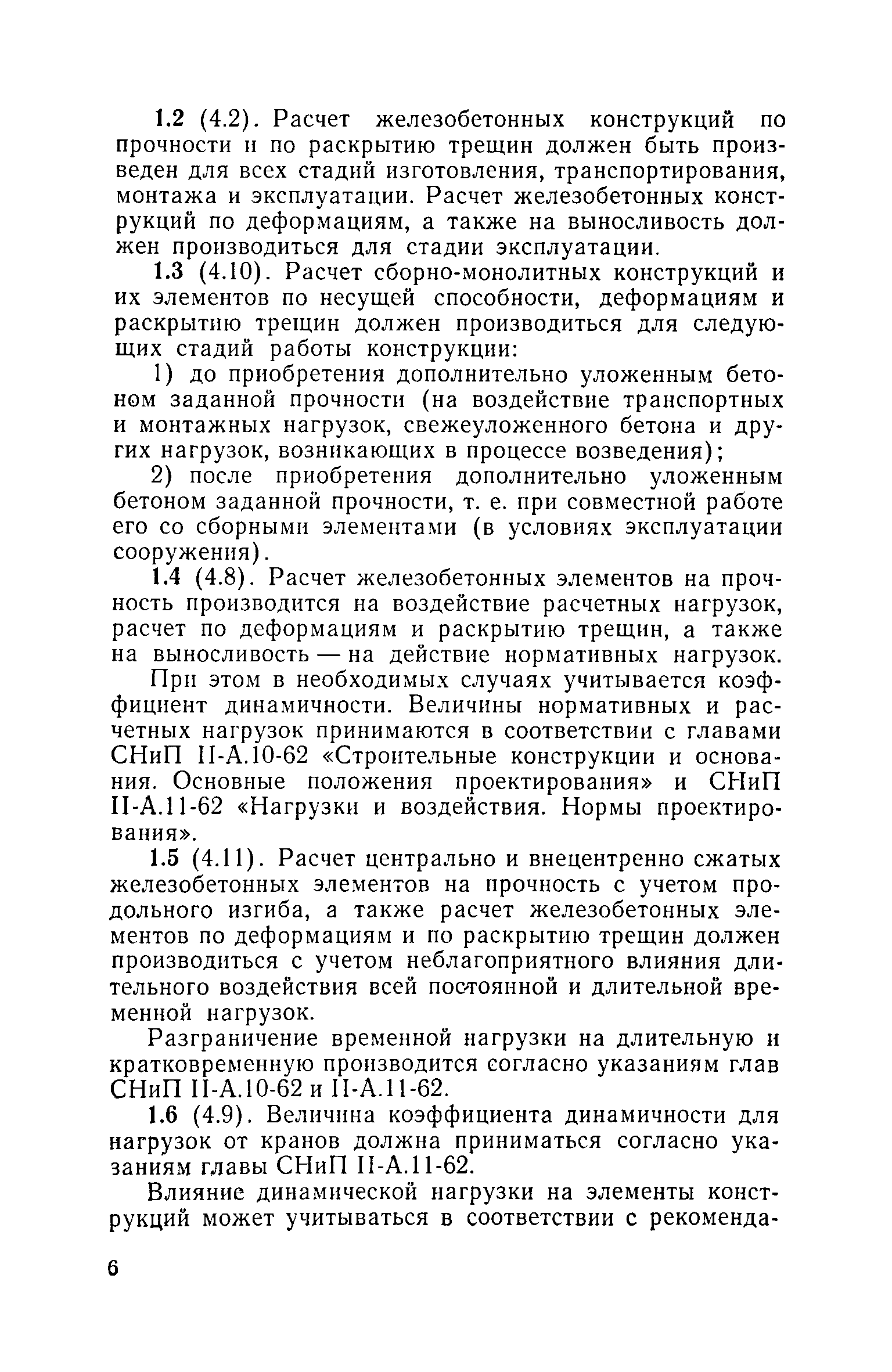 1.2 (4.2). Расчет железобетонных конструкций по прочности и по раскрытию трещин должен быть произведен для всех стадий изготовления, транспортирования, монтажа и эксплуатации. Расчет железобетонных конструкций по деформациям, а также на выносливость должен производиться для стадии эксплуатации.

1.3 (4.10). Расчет сборно-монолитных конструкций и их элементов по несущей способности, деформациям и раскрытию трещин должен производиться для следующих стадий работы конструкции:

1) до приобретения дополнительно уложенным бетоном заданной прочности (на воздействие транспортных и монтажных нагрузок, свежеуложенного бетона и других нагрузок, возникающих в процессе возведения);

2) после приобретения дополнительно уложенным бетоном заданной прочности, т. е. при совместной работе его со сборными элементами (в условиях эксплуатации сооружения).

1.4 (4.8). Расчет железобетонных элементов на прочность производится на воздействие расчетных нагрузок, расчет по деформациям и раскрытию трещин, а также на выносливость — на действие нормативных нагрузок.

При этом в необходимых случаях учитывается коэффициент динамичности. Величины нормативных и расчетных нагрузок принимаются в соответствии с главами СНиП II-А.10-62 «Строительные конструкции и основания. Основные положения проектирования» и СНиП II-А.11-62 «Нагрузки и воздействия. Нормы проектирования».

1.5 (4.11). Расчет центрально и внецентренно сжатых железобетонных элементов на прочность с учетом продольного изгиба, а также расчет железобетонных элементов по деформациям и по раскрытию трещин должен производиться с учетом неблагоприятного влияния длительного воздействия всей постоянной и длительной временной нагрузок.

Разграничение временной нагрузки на длительную и кратковременную производится согласно указаниям глав СНиП II-А.10-62 и II-А.11-62.

1.6 (4.9). Величина коэффициента динамичности для нагрузок от кранов должна приниматься согласно указаниям главы СНиП II-А.11-62.

Влияние динамической нагрузки на элементы конструкций может учитываться в соответствии с рекоменда-

6